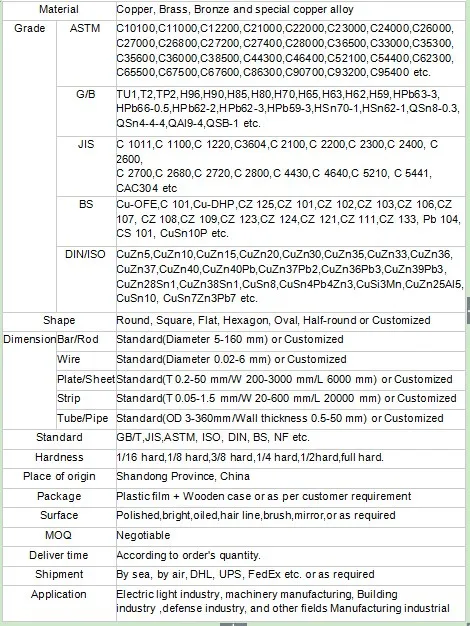 | Material | | Copper, Brass, Bronze and special copper alloy |
|---|---|---|
| Grade | ASTM | C10100,C11000,C12200,C21000,C22000,C23000,C24000,C26000, C27000,C26800,C27200,C27400,C28000,C36500,C33000,C35300, C35600,C36000,C38500,C44300,C46400,C52100,C54400,C62300, C65500,C67500,C67600,C86300,C90700,C93200,C95400 etc. |
| | G/B | TU1,T2,TP2,H96,H90,H85,H80,H70,H65,H63,H62,H59,HPb63-3, HPb66-0.5,HPb62-2,HPb62-3,HPb59-3,HSn70-1,HSn62-1,QSn8-0.3, QSn4-4-4,QAl9-4,QSB-1 etc. |
| | JIS | C 1011,C 1100,C 1220,C3604,C 2100,C 2200,C 2300,C 2400, C 2600, C 2700,C 2680,C 2720,C 2800,C 4430,C 4640,C 5210, C 5441, CAC304 etc |
| | BS | Cu-OFE,C 101,Cu-DHP,CZ 125,CZ 101,CZ 102,CZ 103,CZ 106,CZ 107, CZ 108,CZ 109,CZ 123,CZ 124,CZ 121,CZ 111,CZ 133, Pb 104, CS 101, CuSn10P etc. |
| | DIN/ISO | CuZn5,CuZn10,CuZn15,CuZn20,CuZn30,CuZn35,CuZn33,CuZn36, CuZn37,CuZn40,CuZn40Pb,CuZn37Pb2,CuZn36Pb3,CuZn39Pb3, CuZn28Sn1,CuZn38Sn1,CuSn8,CuSn4Pb4Zn3,CuSi3Mn,CuZn25Al5, CuSn10, CuSn7Zn3Pb7 etc. |
| Shape | | Round, Square, Flat, Hexagon, Oval, Half-round or Customized |
| Dimension | Bar/Rod | Standard(Diameter 5-160 mm) or Customized |
| | Wire | Standard(Diameter 0.02-6 mm) or Customized |
| | Plate/Sheet | Standard(T 0.2-50 mm/W 200-3000 mm/L 6000 mm) or Customized |
| | Strip | Standard(T 0.05-1.5 mm/W 20-600 mm/L 20000 mm) or Customized |
| | Tube/Pipe | Standard(OD 3-360mm/Wall thickness 0.5-50 mm) or Customized |
| Standard | | GB/T,JIS,ASTM, ISO, DIN, BS, NF etc. |
| Hardness | | 1/16 hard,1/8 hard,3/8 hard,1/4 hard,1/2hard,full hard. |
| Place of origin | | Shandong Province, China |
| Package | | Plastic film + Wooden case or as per customer requirement |
| Surface | | Polished,bright,oiled,hair line,brush,mirror,or as required |
| MOQ | | Negotiable |
| Deliver time | | According to order's quantity. |
| Shipment | | By sea, by air, DHL, UPS, FedEx etc. or as required |
| Application | | Electric light industry, machinery manufacturing, Building industry ,defense industry, and other fields Manufacturing industrial |